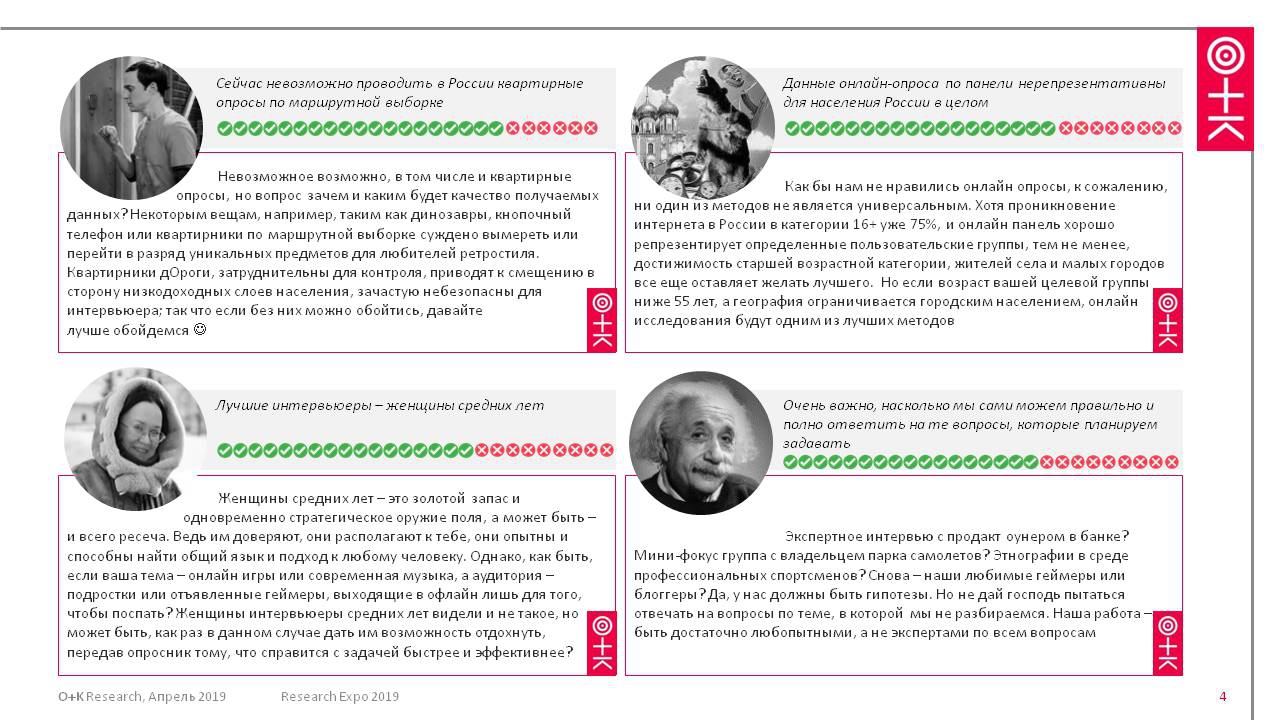 Сейчас невозможно проводить в России квартирные опросы по маршрутной выборке

Невозможное возможно, в том числе и квартирные опросы, но вопрос зачем и каким будет качество получаемых данных? Некоторым вещам, например, таким как динозавры, кнопочный телефон или квартирники по маршрутной выборке суждено вымереть или перейти в разряд уникальных предметов для любителей ретростиля. Квартирники дОроги, затруднительны для контроля, приводят к смещению в сторону низкодоходных слоев населения, зачастую небезопасны для интервьюера; так что если без них можно обойтись, давайте лучше обойдемся ☺

Данные онлайн-опроса по панели нерепрезентативны для населения России в целом

Как бы нам не нравились онлайн опросы, к сожалению, ни один из методов не является универсальным. Хотя проникновение интернета в России в категории 16+ уже 75%, и онлайн панель хорошо репрезентирует определенные пользовательские группы, тем не менее, достижимость старшей возрастной категории, жителей села и малых городов все еще оставляет желать лучшего. Но если возраст вашей целевой группы ниже 55 лет, а география ограничивается городским населением, онлайн исследования будут одним из лучших методов

Лучшие интервьюеры – женщины средних лет

Женщины средних лет – это золотой запас и одновременно стратегическое оружие поля, а может быть – и всего ресеча. Ведь им доверяют, они располагают к тебе, они опытны и способны найти общий язык и подход к любому человеку. Однако, как быть, если ваша тема – онлайн игры или современная музыка, а аудитория – подростки или отъявленные геймеры, выходящие в офлайн лишь для того, чтобы поспать? Женщины интервьюеры средних лет видели и не такое, но может быть, как раз в данном случае дать им возможность отдохнуть, передав опросник тому, что справится с задачей быстрее и эффективнее?

Очень важно, насколько мы сами можем правильно и полно ответить на те вопросы, которые планируем задавать

Экспертное интервью с продакт оунером в банке? Мини-фокус группа с владельцем парка самолетов? Этнографии в среде профессиональных спортсменов? Снова – наши любимые геймеры или блоггеры? Да, у нас должны быть гипотезы. Но не дай господь пытаться отвечать на вопросы по теме, в которой мы не разбираемся. Наша работа – быть достаточно любопытными, а не экспертами по всем вопросам

O+K Research, Апрель 2019 Research Expo 2019

4